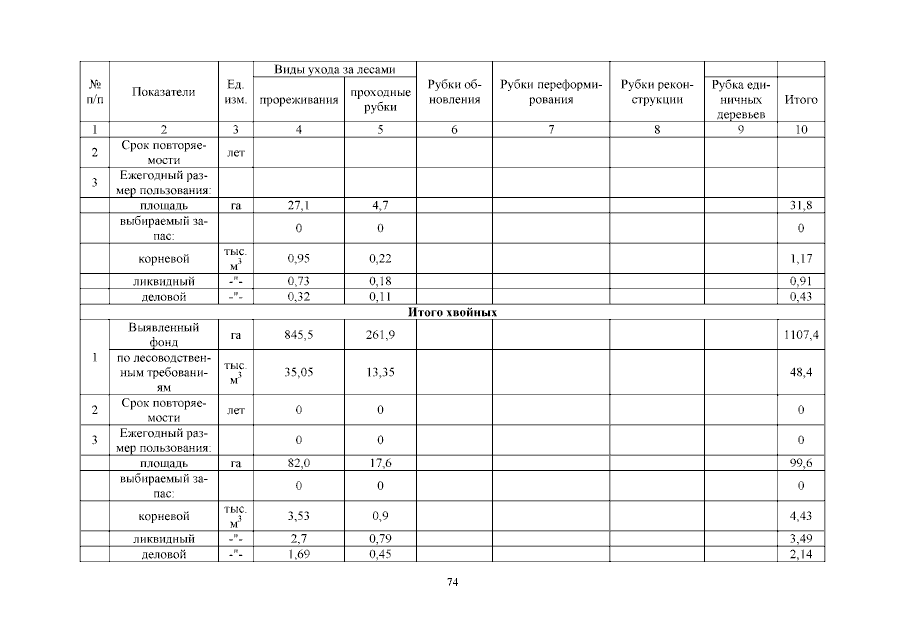 | № п/п | Показатели | Ед. изм. | Виды ухода за лесами |  | Рубки обновления | Рубки переформирования | Рубки реконструкции | Рубка единичных деревьев | Итого |
|---|---|---|---|---|---|---|---|---|---|
|  |  |  | прореживания | проходные рубки |  |  |  |  |  |
| 1 | 2 | 3 | 4 | 5 | 6 | 7 | 8 | 9 | 10 |
| 2 | Срок повторяемости | лет |  |  |  |  |  |  |  |
| 3 | Ежегодный размер пользования: |  |  |  |  |  |  |  |  |
|  | площадь | га | 27,1 | 4,7 |  |  |  |  | 31,8 |
|  | выбираемый запас: |  | 0 | 0 |  |  |  |  | 0 |
|  | корневой | тыс. $м^3$ | 0,95 | 0,22 |  |  |  |  | 1,17 |
|  | ликвидный | -"- | 0,73 | 0,18 |  |  |  |  | 0,91 |
|  | деловой | -"- | 0,32 | 0,11 |  |  |  |  | 0,43 |
| Итого хвойных |  |  |  |  |  |  |  |  |  |
| 1 | Выявленный фонд | га | 845,5 | 261,9 |  |  |  |  | 1107,4 |
|  | по лесоводственным требованиям | тыс. $м^3$ | 35,05 | 13,35 |  |  |  |  | 48,4 |
| 2 | Срок повторяемости | лет | 0 | 0 |  |  |  |  | 0 |
| 3 | Ежегодный размер пользования: |  | 0 | 0 |  |  |  |  | 0 |
|  | площадь | га | 82,0 | 17,6 |  |  |  |  | 99,6 |
|  | выбираемый запас: |  | 0 | 0 |  |  |  |  | 0 |
|  | корневой | тыс. $м^3$ | 3,53 | 0,9 |  |  |  |  | 4,43 |
|  | ликвидный | -"- | 2,7 | 0,79 |  |  |  |  | 3,49 |
|  | деловой | -"- | 1,69 | 0,45 |  |  |  |  | 2,14 |

74